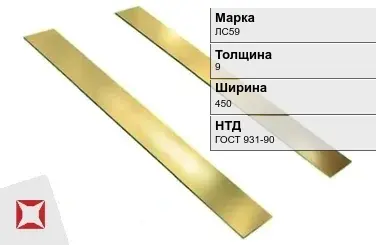 Марка
ЛС59

Толщина
9

Ширина
450

НТД
ГОСТ 931-90